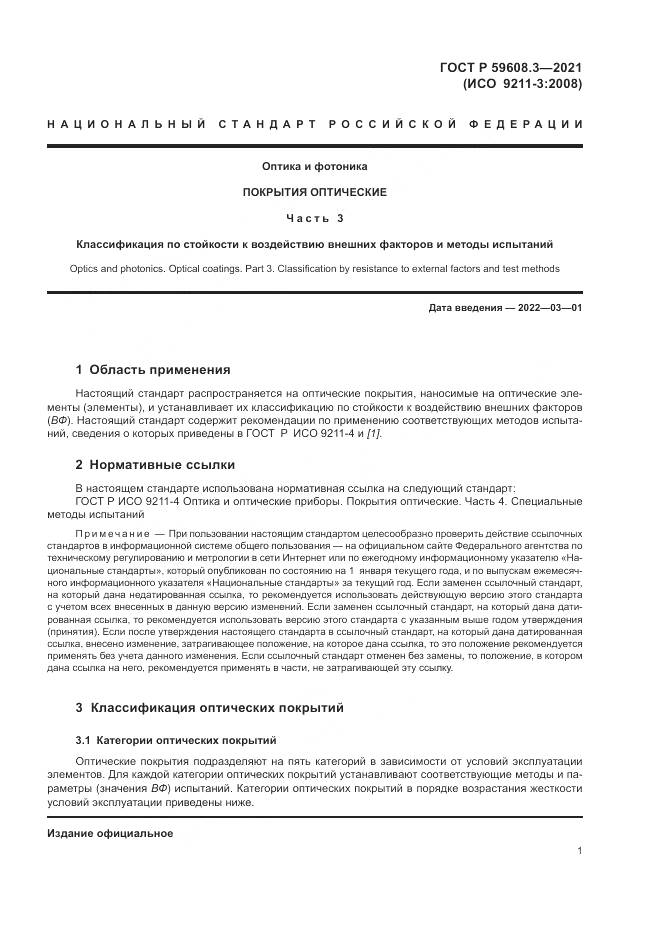 ГОСТ Р 59608.3—2021
(ИСО 9211-3:2008)

НАЦИОНАЛЬНЫЙ СТАНДАРТ РОССИЙСКОЙ ФЕДЕРАЦИИ

Оптика и фотоника

ПОКРЫТИЯ ОПТИЧЕСКИЕ

Часть 3

Классификация по стойкости к воздействию внешних факторов и методы испытаний

Optics and photonics. Optical coatings. Part 3. Classification by resistance to external factors and test methods

Дата введения — 2022—03—01

1 Область применения

Настоящий стандарт распространяется на оптические покрытия, наносимые на оптические элементы (элементы), и устанавливает их классификацию по стойкости к воздействию внешних факторов (ВФ). Настоящий стандарт содержит рекомендации по применению соответствующих методов испытаний, сведения о которых приведены в ГОСТ Р ИСО 9211-4 и [1].

2 Нормативные ссылки

В настоящем стандарте использована нормативная ссылка на следующий стандарт:
ГОСТ Р ИСО 9211-4 Оптика и оптические приборы. Покрытия оптические. Часть 4. Специальные методы испытаний

Примечание — При пользовании настоящим стандартом целесообразно проверить действие ссылочных стандартов в информационной системе общего пользования — на официальном сайте Федерального агентства по техническому регулированию и метрологии в сети Интернет или по ежегодному информационному указателю «Национальные стандарты», который опубликован по состоянию на 1 января текущего года, и по выпускам ежемесячного информационного указателя «Национальные стандарты» за текущий год. Если заменен ссылочный стандарт, на который дана недатированная ссылка, то рекомендуется использовать действующую версию этого стандарта с учетом всех внесенных в данную версию изменений. Если заменен ссылочный стандарт, на который дана датированная ссылка, то рекомендуется использовать версию этого стандарта с указанным выше годом утверждения (принятия). Если после утверждения настоящего стандарта в ссылочный стандарт, на который дана датированная ссылка, внесено изменение, затрагивающее положение, на которое дана ссылка, то это положение рекомендуется применять без учета данного изменения. Если ссылочный стандарт отменен без замены, то положение, в котором дана ссылка на него, рекомендуется применять в части, не затрагивающей эту ссылку.

3 Классификация оптических покрытий

3.1 Категории оптических покрытий

Оптические покрытия подразделяют на пять категорий в зависимости от условий эксплуатации элементов. Для каждой категории оптических покрытий устанавливают соответствующие методы и параметры (значения ВФ) испытаний. Категории оптических покрытий в порядке возрастания жесткости условий эксплуатации приведены ниже.

Издание официальное

1